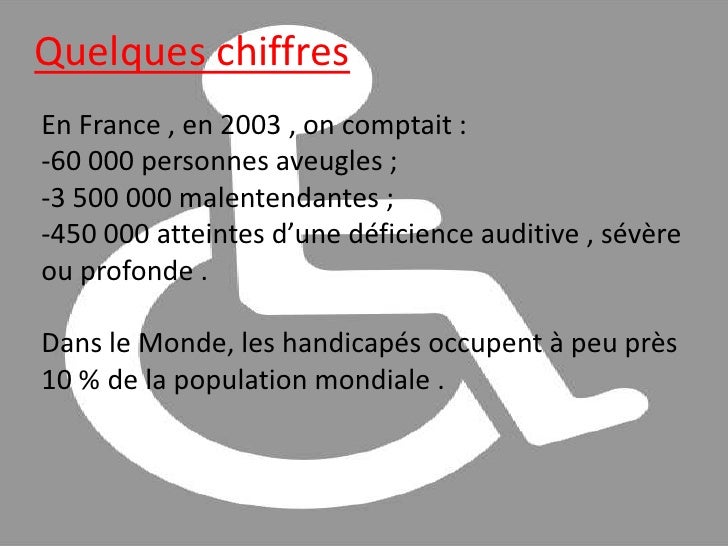 Quelques chiffres

En France , en 2003 , on comptait :
-60 000 personnes aveugles ;
-3 500 000 malentendantes ;
-450 000 atteintes d’une déficience auditive , sévère ou profonde .

Dans le Monde, les handicapés occupent à peu près 10 % de la population mondiale .